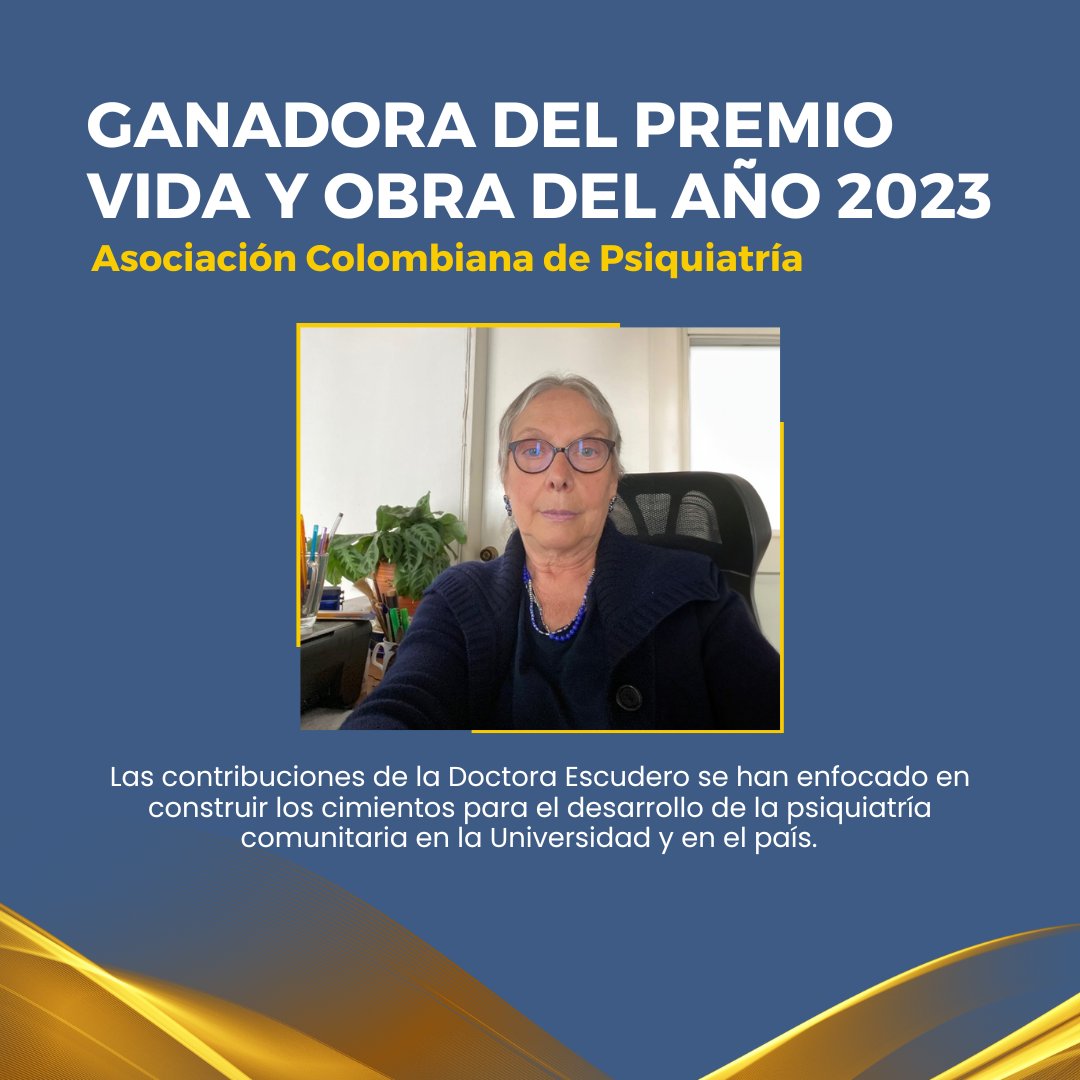 GANADORA DEL PREMIO VIDA Y OBRA DEL AÑO 2023

Asociación Colombiana de Psiquiatría

Las contribuciones de la Doctora Escudero se han enfocado en construir los cimientos para el desarrollo de la psiquiatría comunitaria en la Universidad y en el país.